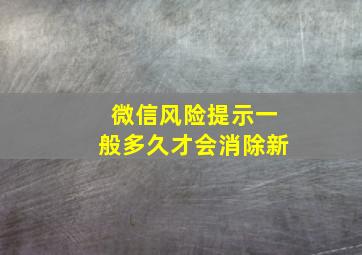 微信风险提示一般多久才会消除新